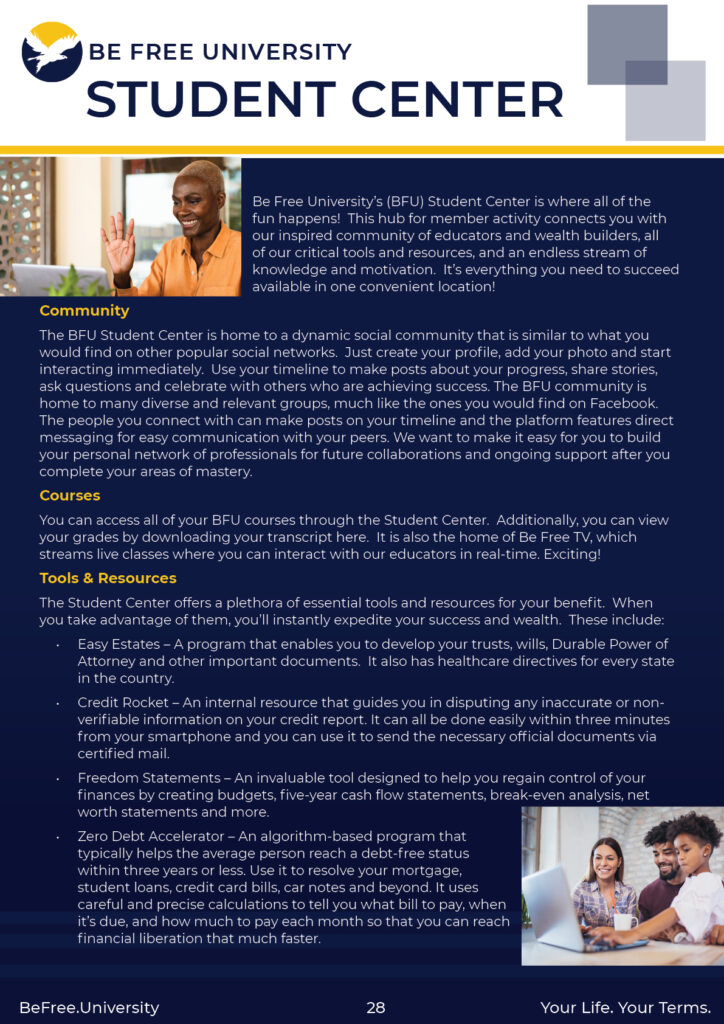 BE FREE UNIVERSITY
STUDENT CENTER

Be Free University's (BFU) Student Center is where all of the fun happens! This hub for member activity connects you with our inspired community of educators and wealth builders, all of our critical tools and resources, and an endless stream of knowledge and motivation. It's everything you need to succeed available in one convenient location!

Community

The BFU Student Center is home to a dynamic social community that is similar to what you would find on other popular social networks. Just create your profile, add your photo and start interacting immediately. Use your timeline to make posts about your progress, share stories, ask questions and celebrate with others who are achieving success. The BFU community is home to many diverse and relevant groups, much like the ones you would find on Facebook. The people you connect with can make posts on your timeline and the platform features direct messaging for easy communication with your peers. We want to make it easy for you to build your personal network of professionals for future collaborations and ongoing support after you complete your areas of mastery.

Courses

You can access all of your BFU courses through the Student Center. Additionally, you can view your grades by downloading your transcript here. It is also the home of Be Free TV, which streams live classes where you can interact with our educators in real-time. Exciting!

Tools & Resources

The Student Center offers a plethora of essential tools and resources for your benefit. When you take advantage of them, you'll instantly expedite your success and wealth. These include:

• Easy Estates – A program that enables you to develop your trusts, wills, Durable Power of Attorney and other important documents. It also has healthcare directives for every state in the country.

• Credit Rocket – An internal resource that guides you in disputing any inaccurate or non-verifiable information on your credit report. It can all be done easily within three minutes from your smartphone and you can use it to send the necessary official documents via certified mail.

• Freedom Statements – An invaluable tool designed to help you regain control of your finances by creating budgets, five-year cash flow statements, break-even analysis, net worth statements and more.

• Zero Debt Accelerator – An algorithm-based program that typically helps the average person reach a debt-free status within three years or less. Use it to resolve your mortgage, student loans, credit card bills, car notes and beyond. It uses careful and precise calculations to tell you what bill to pay, when it's due, and how much to pay each month so that you can reach financial liberation that much faster.

BeFree.University 28 Your Life. Your Terms.